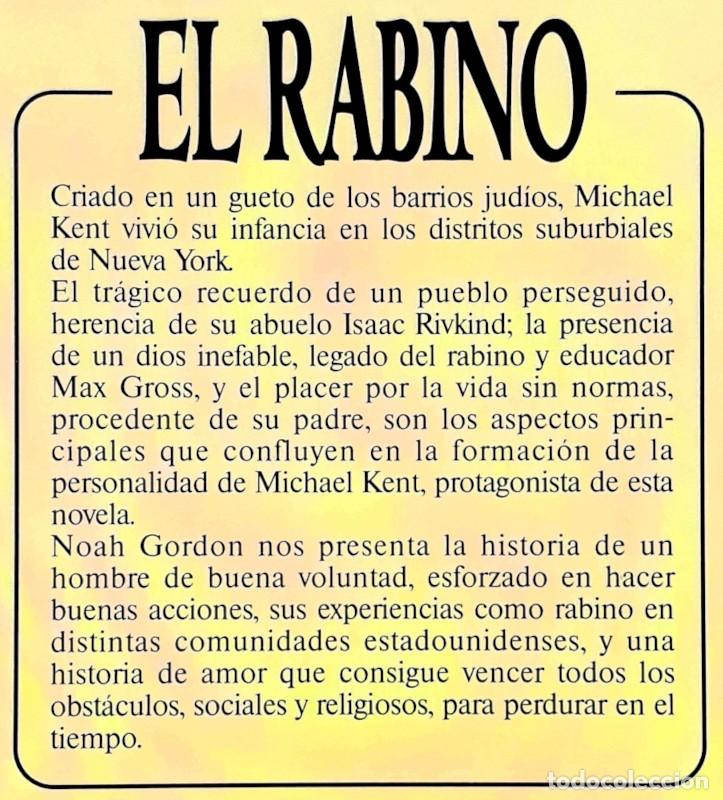 EL RABINO

Criado en un gueto de los barrios judíos, Michael Kent vivió su infancia en los distritos suburbiales de Nueva York.
El trágico recuerdo de un pueblo perseguido, herencia de su abuelo Isaac Rivkind; la presencia de un dios inefable, legado del rabino y educador Max Gross, y el placer por la vida sin normas, procedente de su padre, son los aspectos principales que confluyen en la formación de la personalidad de Michael Kent, protagonista de esta novela.
Noah Gordon nos presenta la historia de un hombre de buena voluntad, esforzado en hacer buenas acciones, sus experiencias como rabino en distintas comunidades estadounidenses, y una historia de amor que consigue vencer todos los obstáculos, sociales y religiosos, para perdurar en el tiempo.

todocoleccion